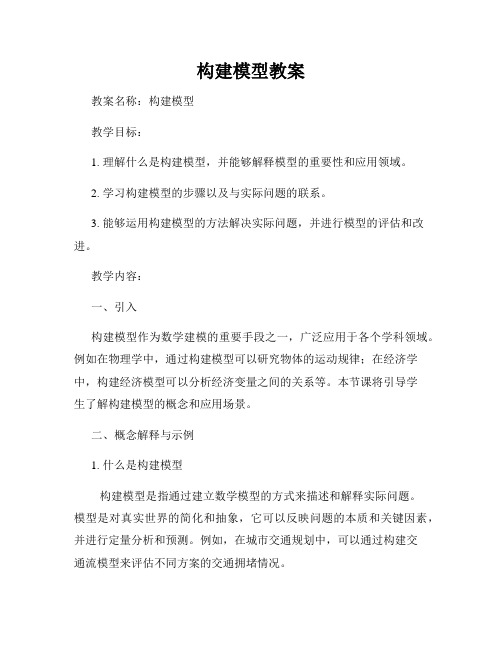 构建模型教案

教案名称：构建模型

教学目标：

1. 理解什么是构建模型，并能够解释模型的重要性和应用领域。

2. 学习构建模型的步骤以及与实际问题的联系。

3. 能够运用构建模型的方法解决实际问题，并进行模型的评估和改进。

教学内容：

一、引入

构建模型作为数学建模的重要手段之一，广泛应用于各个学科领域。例如在物理学中，通过构建模型可以研究物体的运动规律；在经济学中，构建经济模型可以分析经济变量之间的关系等。本节课将引导学生了解构建模型的概念和应用场景。

二、概念解释与示例

1. 什么是构建模型

构建模型是指通过建立数学模型的方式来描述和解释实际问题。模型是对真实世界的简化和抽象，它可以反映问题的本质和关键因素，并进行定量分析和预测。例如，在城市交通规划中，可以通过构建交通流模型来评估不同方案的交通拥堵情况。